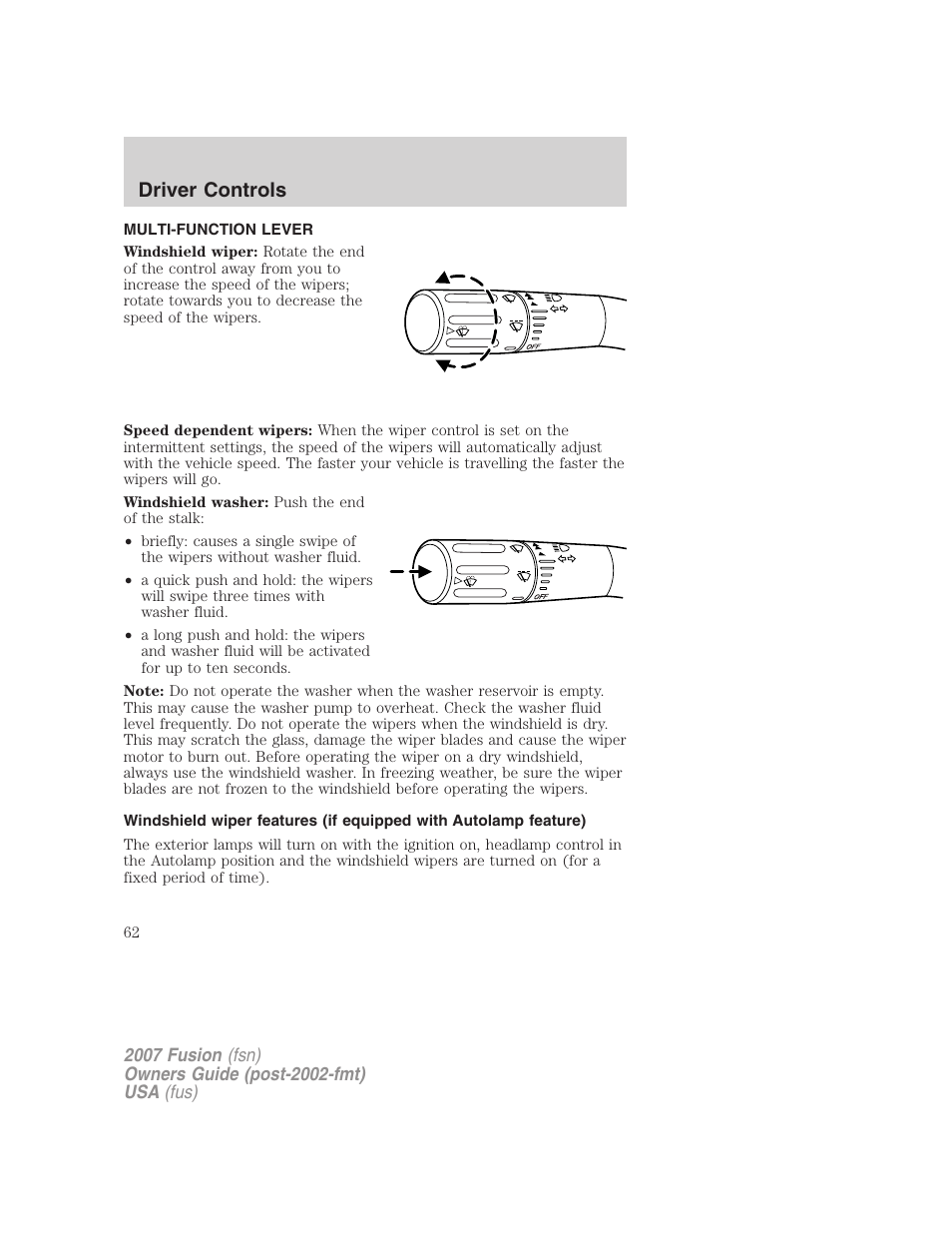 Driver Controls

MULTI-FUNCTION LEVER

Windshield wiper: Rotate the end of the control away from you to increase the speed of the wipers; rotate towards you to decrease the speed of the wipers.

OFF

Speed dependent wipers: When the wiper control is set on the intermittent settings, the speed of the wipers will automatically adjust with the vehicle speed. The faster your vehicle is travelling the faster the wipers will go.

Windshield washer: Push the end of the stalk:

• briefly: causes a single swipe of the wipers without washer fluid.
• a quick push and hold: the wipers will swipe three times with washer fluid.
• a long push and hold: the wipers and washer fluid will be activated for up to ten seconds.

OFF

Note: Do not operate the washer when the washer reservoir is empty. This may cause the washer pump to overheat. Check the washer fluid level frequently. Do not operate the wipers when the windshield is dry. This may scratch the glass, damage the wiper blades and cause the wiper motor to burn out. Before operating the wiper on a dry windshield, always use the windshield washer. In freezing weather, be sure the wiper blades are not frozen to the windshield before operating the wipers.

Windshield wiper features (if equipped with Autolamp feature)

The exterior lamps will turn on with the ignition on, headlamp control in the Autolamp position and the windshield wipers are turned on (for a fixed period of time).

62

2007 Fusion (fsn)
Owners Guide (post-2002-fmt)
USA (fus)